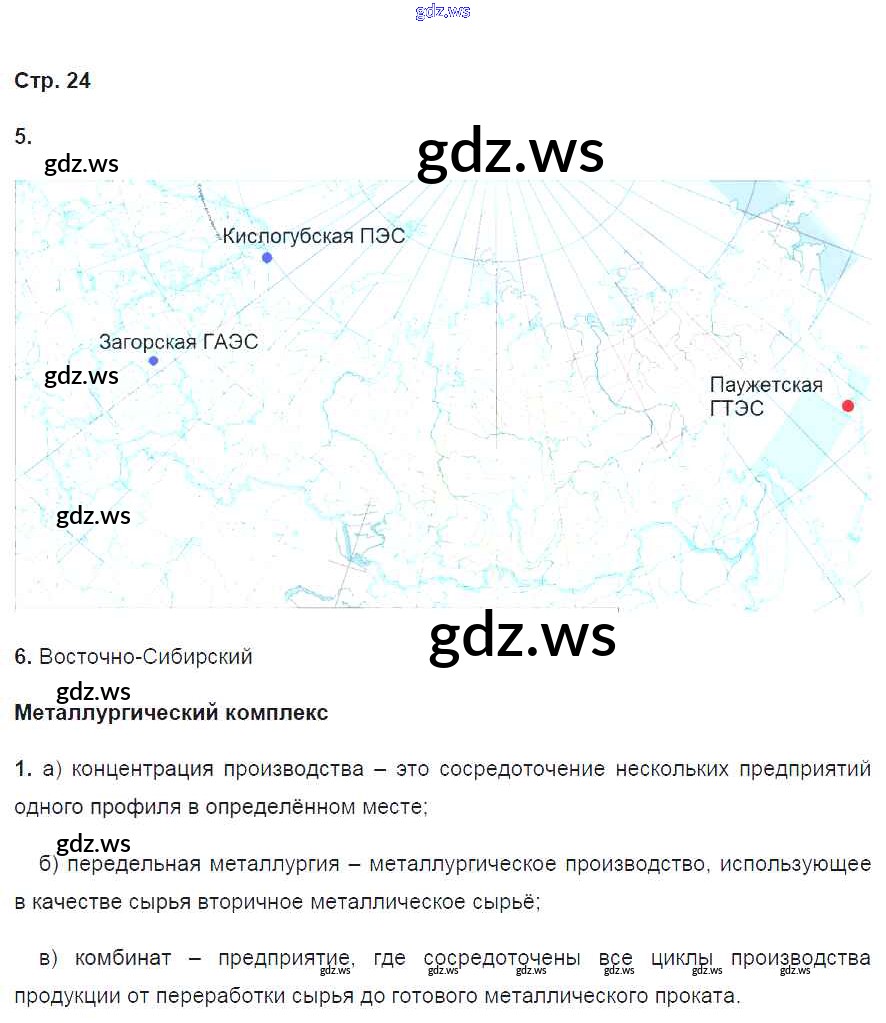 Стр. 24

5.

Кислогубская ПЭС

Загорская ГАЭС

Паужетская ГТЭС

6. Восточно-Сибирский

Металлургический комплекс

1. а) концентрация производства – это сосредоточение нескольких предприятий одного профиля в определённом месте;

б) передельная металлургия – металлургическое производство, использующее в качестве сырья вторичное металлическое сырьё;

в) комбинат – предприятие, где сосредоточены все циклы производства продукции от переработки сырья до готового металлического проката.

gdz.ws